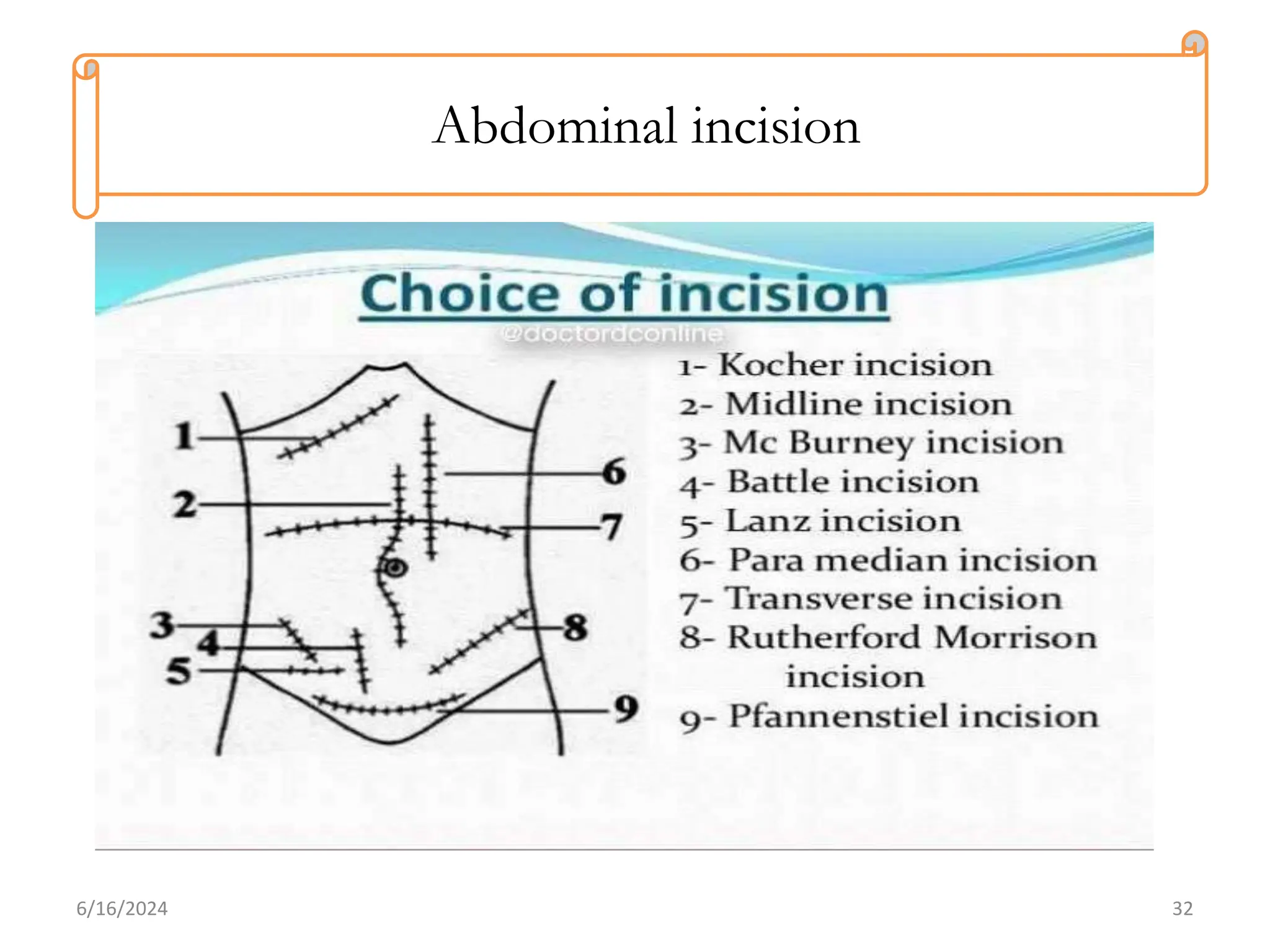 Abdominal incision

Choice of incision

@doctordconline

1
2
3
4
5
6
7
8
9

1- Kocher incision
2- Midline incision
3- Mc Burney incision
4- Battle incision
5- Lanz incision
6- Para median incision
7- Transverse incision
8- Rutherford Morrison incision
9- Pfannenstiel incision

6/16/2024

32